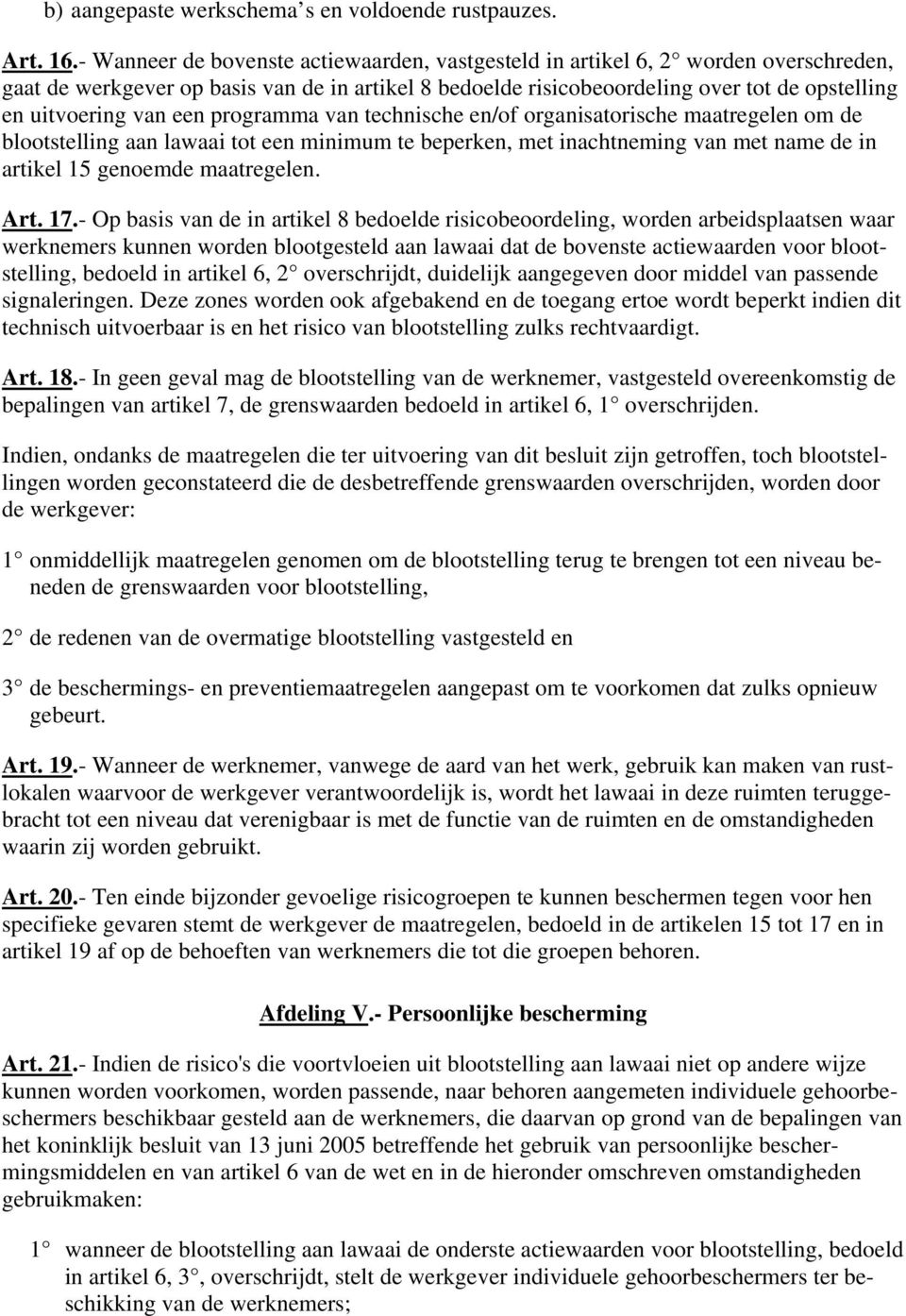 b) aangepaste werkschema's en voldoende rustpauzes.

Art. 16.- Wanneer de bovenste actiewaarden, vastgesteld in artikel 6, 2° worden overschreden, gaat de werkgever op basis van de in artikel 8 bedoelde risicobeoordeling over tot de opstelling en uitvoering van een programma van technische en/of organisatorische maatregelen om de blootstelling aan lawaai tot een minimum te beperken, met inachtneming van met name de in artikel 15 genoemde maatregelen.

Art. 17.- Op basis van de in artikel 8 bedoelde risicobeoordeling, worden arbeidsplaatsen waar werknemers kunnen worden blootgesteld aan lawaai dat de bovenste actiewaarden voor blootstelling, bedoeld in artikel 6, 2° overschrijdt, duidelijk aangegeven door middel van passende signaleringen. Deze zones worden ook afgebakend en de toegang ertoe wordt beperkt indien dit technisch uitvoerbaar is en het risico van blootstelling zulks rechtvaardigt.

Art. 18.- In geen geval mag de blootstelling van de werknemer, vastgesteld overeenkomstig de bepalingen van artikel 7, de grenswaarden bedoeld in artikel 6, 1° overschrijden.

Indien, ondanks de maatregelen die ter uitvoering van dit besluit zijn getroffen, toch blootstellingen worden geconstateerd die de desbetreffende grenswaarden overschrijden, worden door de werkgever:

1° onmiddellijk maatregelen genomen om de blootstelling terug te brengen tot een niveau beneden de grenswaarden voor blootstelling,

2° de redenen van de overmatige blootstelling vastgesteld en

3° de beschermings- en preventiemaatregelen aangepast om te voorkomen dat zulks opnieuw gebeurt.

Art. 19.- Wanneer de werknemer, vanwege de aard van het werk, gebruik kan maken van rustlokalen waarvoor de werkgever verantwoordelijk is, wordt het lawaai in deze ruimten teruggebracht tot een niveau dat verenigbaar is met de functie van de ruimten en de omstandigheden waarin zij worden gebruikt.

Art. 20.- Ten einde bijzonder gevoelige risicogroepen te kunnen beschermen tegen voor hen specifieke gevaren stemt de werkgever de maatregelen, bedoeld in de artikelen 15 tot 17 en in artikel 19 af op de behoeften van werknemers die tot die groepen behoren.

Afdeling V.- Persoonlijke bescherming

Art. 21.- Indien de risico's die voortvloeien uit blootstelling aan lawaai niet op andere wijze kunnen worden voorkomen, worden passende, naar behoren aangemeten individuele gehoorbeschermers beschikbaar gesteld aan de werknemers, die daarvan op grond van de bepalingen van het koninklijk besluit van 13 juni 2005 betreffende het gebruik van persoonlijke beschermingsmiddelen en van artikel 6 van de wet en in de hieronder omschreven omstandigheden gebruikmaken:

1° wanneer de blootstelling aan lawaai de onderste actiewaarden voor blootstelling, bedoeld in artikel 6, 3°, overschrijdt, stelt de werkgever individuele gehoorbeschermers ter beschikking van de werknemers;